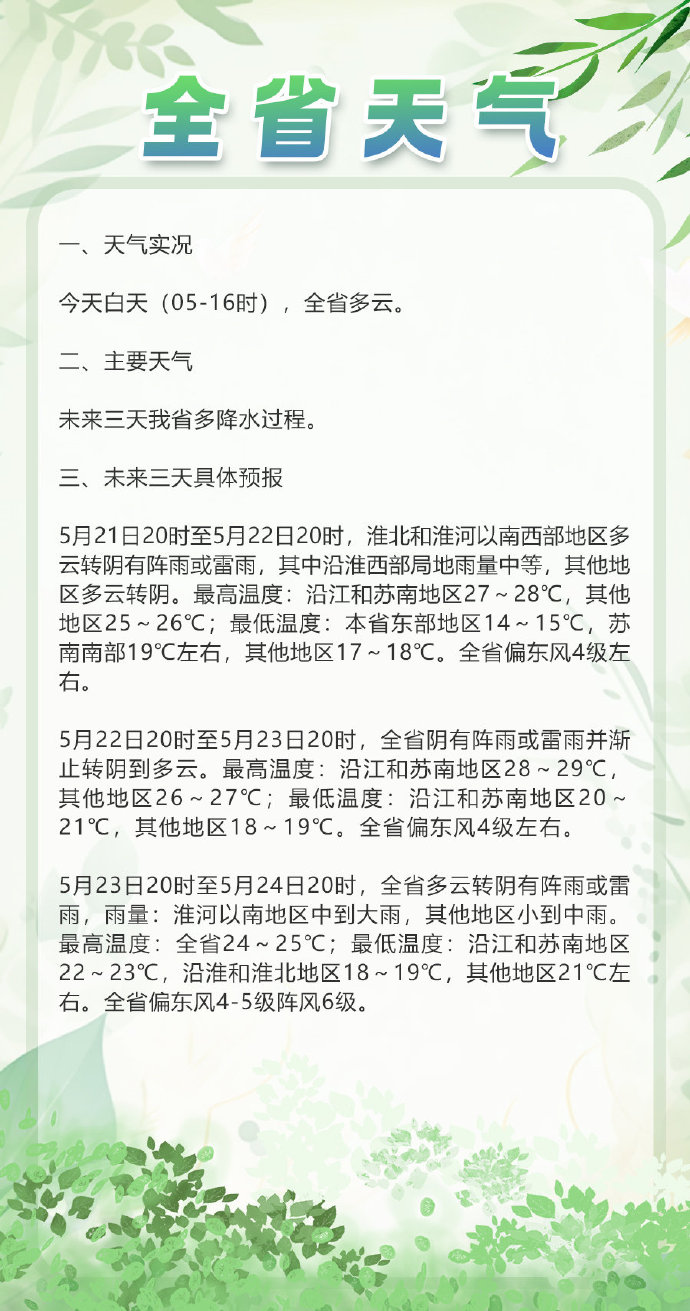 全省天气

一、天气实况

今天白天（05-16时），全省多云。

二、主要天气

未来三天我省多降水过程。

三、未来三天具体预报

5月21日20时至5月22日20时，淮北和淮河以南西部地区多云转阴有阵雨或雷雨，其中沿淮西部局地雨量中等，其他地区多云转阴。最高温度：沿江和苏南地区27～28℃，其他地区25～26℃；最低温度：本省东部地区14～15℃，苏南南部19℃左右，其他地区17～18℃。全省偏东风4级左右。

5月22日20时至5月23日20时，全省阴有阵雨或雷雨并渐止转阴到多云。最高温度：沿江和苏南地区28～29℃，其他地区26～27℃；最低温度：沿江和苏南地区20～21℃，其他地区18～19℃。全省偏东风4级左右。

5月23日20时至5月24日20时，全省多云转阴有阵雨或雷雨，雨量：淮河以南地区中到大雨，其他地区小到中雨。最高温度：全省24～25℃；最低温度：沿江和苏南地区22～23℃，沿淮和淮北地区18～19℃，其他地区21℃左右。全省偏东风4-5级阵风6级。